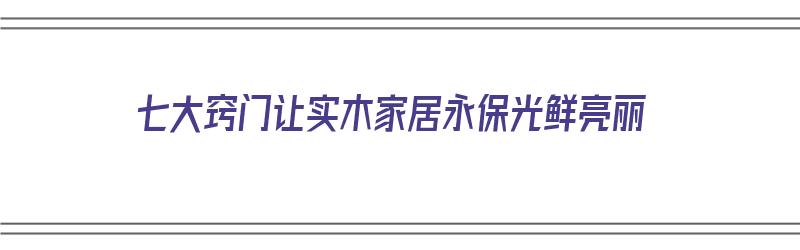 七大窍门让实木家居永保光鲜亮丽